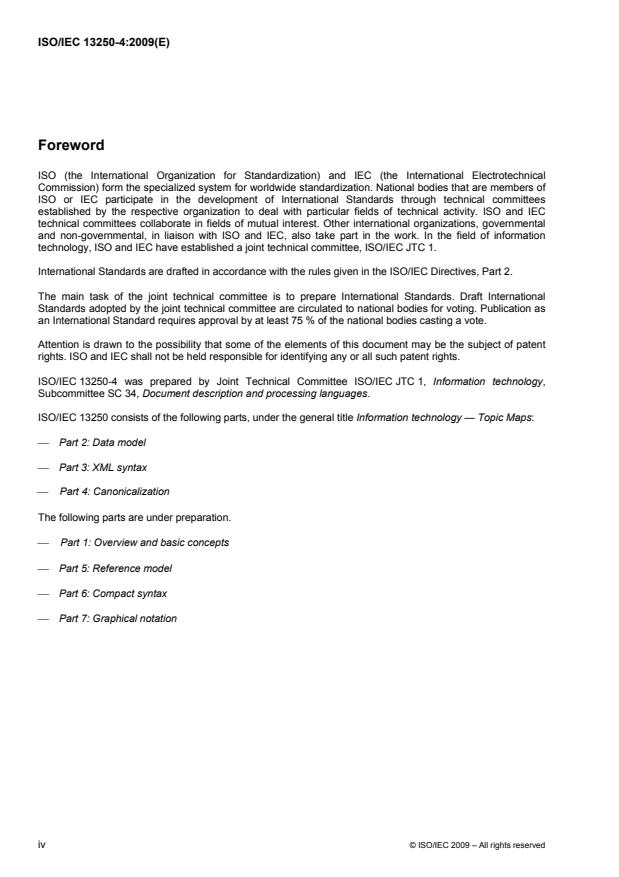 ISO/IEC 13250-4:2009(E)

Foreword

ISO (the International Organization for Standardization) and IEC (the International Electrotechnical Commission) form the specialized system for worldwide standardization. National bodies that are members of ISO or IEC participate in the development of International Standards through technical committees established by the respective organization to deal with particular fields of technical activity. ISO and IEC technical committees collaborate in fields of mutual interest. Other international organizations, governmental and non-governmental, in liaison with ISO and IEC, also take part in the work. In the field of information technology, ISO and IEC have established a joint technical committee, ISO/IEC JTC 1.

International Standards are drafted in accordance with the rules given in the ISO/IEC Directives, Part 2.

The main task of the joint technical committee is to prepare International Standards. Draft International Standards adopted by the joint technical committee are circulated to national bodies for voting. Publication as an International Standard requires approval by at least 75 % of the national bodies casting a vote.

Attention is drawn to the possibility that some of the elements of this document may be the subject of patent rights. ISO and IEC shall not be held responsible for identifying any or all such patent rights.

ISO/IEC 13250-4 was prepared by Joint Technical Committee ISO/IEC JTC 1, Information technology, Subcommittee SC 34, Document description and processing languages.

ISO/IEC 13250 consists of the following parts, under the general title Information technology — Topic Maps:

— Part 2: Data model

— Part 3: XML syntax

— Part 4: Canonicalization

The following parts are under preparation.

— Part 1: Overview and basic concepts

— Part 5: Reference model

— Part 6: Compact syntax

— Part 7: Graphical notation

iv

© ISO/IEC 2009 – All rights reserved